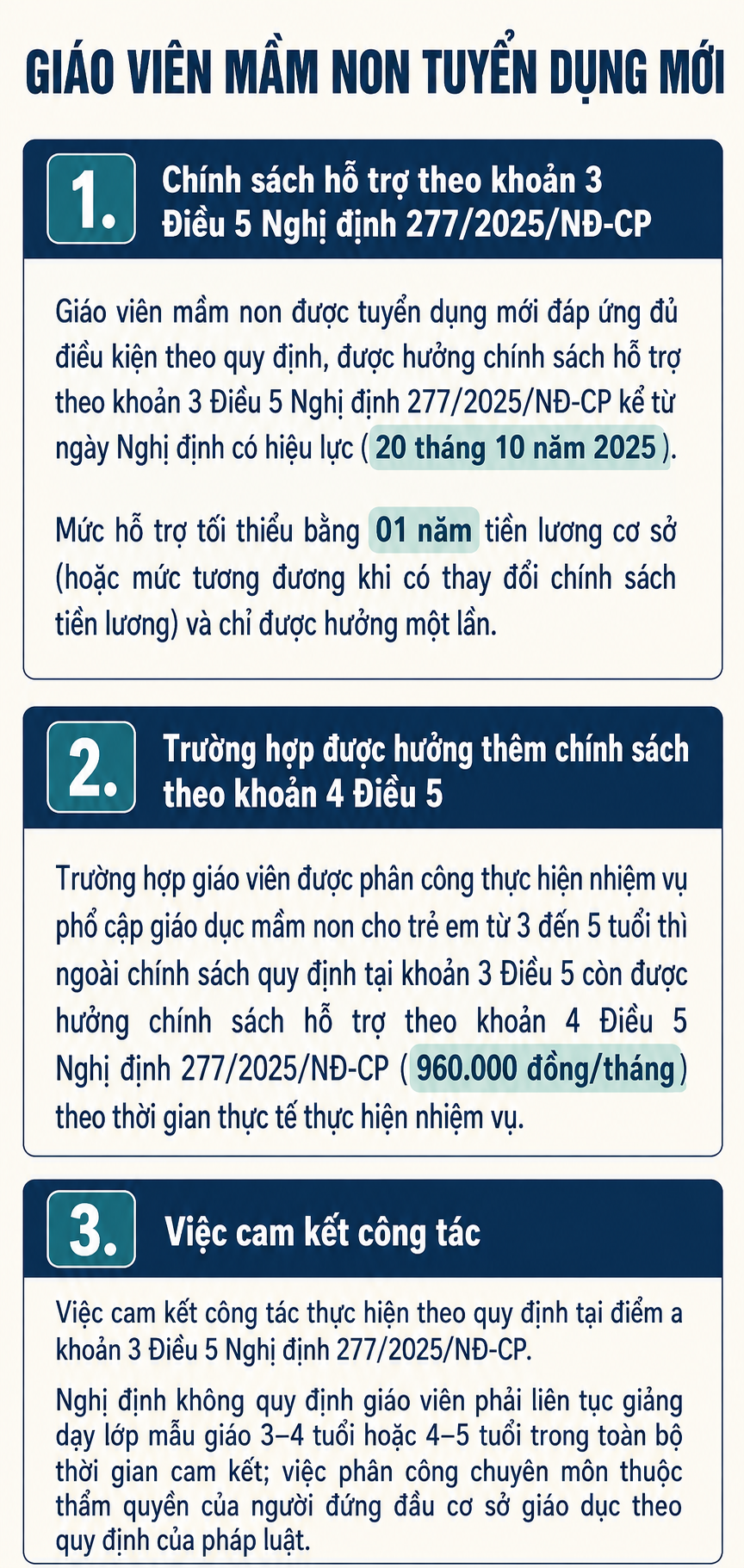 GIÁO VIÊN MẦM NON TUYỂN DỤNG MỚI

1. Chính sách hỗ trợ theo khoản 3 Điều 5 Nghị định 277/2025/NĐ-CP

Giáo viên mầm non được tuyển dụng mới đáp ứng đủ điều kiện theo quy định, được hưởng chính sách hỗ trợ theo khoản 3 Điều 5 Nghị định 277/2025/NĐ-CP kể từ ngày Nghị định có hiệu lực (20 tháng 10 năm 2025).

Mức hỗ trợ tối thiểu bằng 01 năm tiền lương cơ sở (hoặc mức tương đương khi có thay đổi chính sách tiền lương) và chỉ được hưởng một lần.

2. Trường hợp được hưởng thêm chính sách theo khoản 4 Điều 5

Trường hợp giáo viên được phân công thực hiện nhiệm vụ phổ cập giáo dục mầm non cho trẻ em từ 3 đến 5 tuổi thì ngoài chính sách quy định tại khoản 3 Điều 5 còn được hưởng chính sách hỗ trợ theo khoản 4 Điều 5 Nghị định 277/2025/NĐ-CP (960.000 đồng/tháng) theo thời gian thực tế thực hiện nhiệm vụ.

3. Việc cam kết công tác

Việc cam kết công tác thực hiện theo quy định tại điểm a khoản 3 Điều 5 Nghị định 277/2025/NĐ-CP.

Nghị định không quy định giáo viên phải liên tục giảng dạy lớp mẫu giáo 3–4 tuổi hoặc 4–5 tuổi trong toàn bộ thời gian cam kết; việc phân công chuyên môn thuộc thẩm quyền của người đứng đầu cơ sở giáo dục theo quy định của pháp luật.